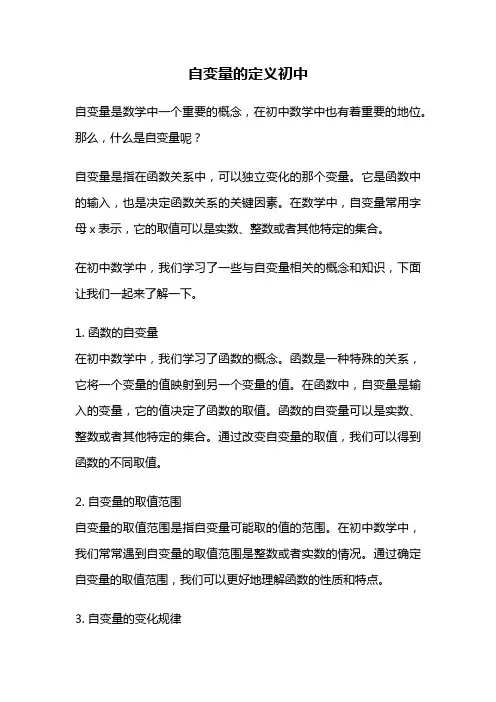 自变量的定义初中

自变量是数学中一个重要的概念，在初中数学中也有着重要的地位。那么，什么是自变量呢？

自变量是指在函数关系中，可以独立变化的那个变量。它是函数中的输入，也是决定函数关系的关键因素。在数学中，自变量常用字母 x 表示，它的取值可以是实数、整数或者其他特定的集合。

在初中数学中，我们学习了一些与自变量相关的概念和知识，下面让我们一起来了解一下。

1. 函数的自变量
在初中数学中，我们学习了函数的概念。函数是一种特殊的关系，它将一个变量的值映射到另一个变量的值。在函数中，自变量是输入的变量，它的值决定了函数的取值。函数的自变量可以是实数、整数或者其他特定的集合。通过改变自变量的取值，我们可以得到函数的不同取值。

2. 自变量的取值范围
自变量的取值范围是指自变量可能取的值的范围。在初中数学中，我们常常遇到自变量的取值范围是整数或者实数的情况。通过确定自变量的取值范围，我们可以更好地理解函数的性质和特点。

3. 自变量的变化规律